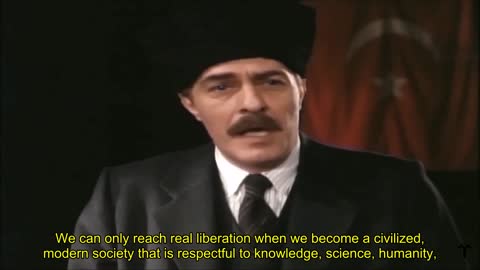 We can only reach real liberation when we become a civilized, modern society that is respectful to knowledge, science, humanity,